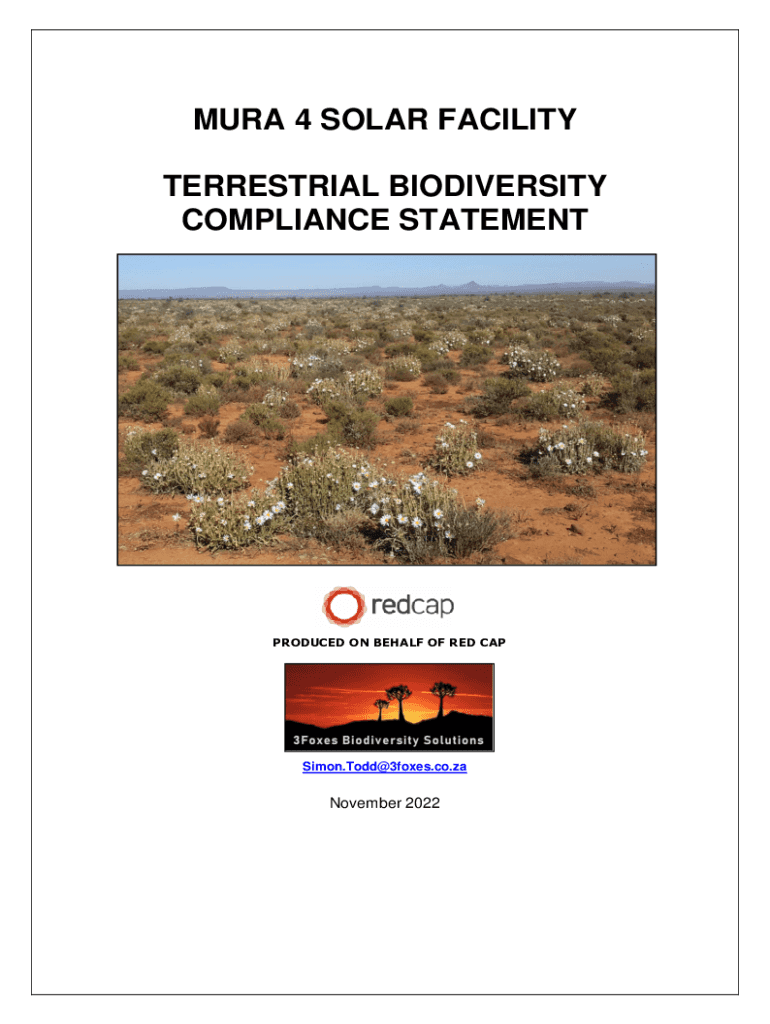 MURA 4 SOLAR FACILITY

TERRESTRIAL BIODIVERSITY COMPLIANCE STATEMENT

redcap

PRODUCED ON BEHALF OF RED CAP

3Foxes Biodiversity Solutions

Simon.Todd@3foxes.co.za

November 2022